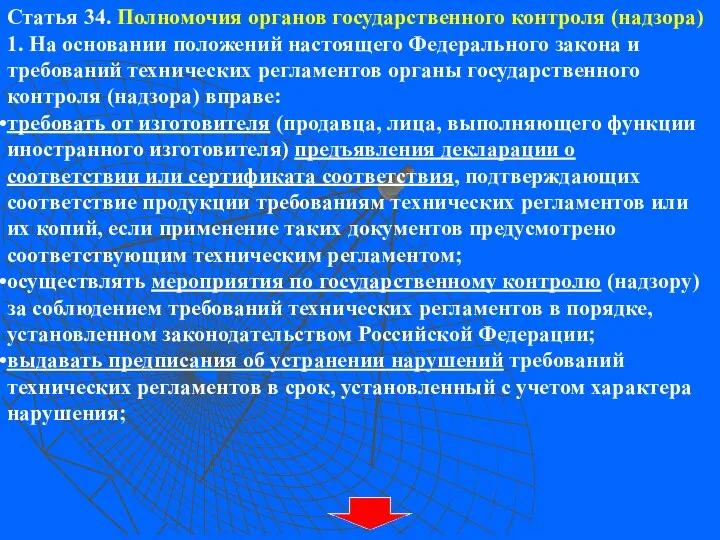 Статья 34. Полномочия органов государственного контроля (надзора)
1. На основании положений настоящего Федерального закона и требований технических регламентов органы государственного контроля (надзора) вправе:

•требовать от изготовителя (продавца, лица, выполняющего функции иностранного изготовителя) предъявления декларации о соответствии или сертификата соответствия, подтверждающих соответствие продукции требованиям технических регламентов или их копий, если применение таких документов предусмотрено соответствующим техническим регламентом;

•осуществлять мероприятия по государственному контролю (надзору) за соблюдением требований технических регламентов в порядке, установленном законодательством Российской Федерации;

•выдавать предписания об устранении нарушений требований технических регламентов в срок, установленный с учетом характера нарушения;